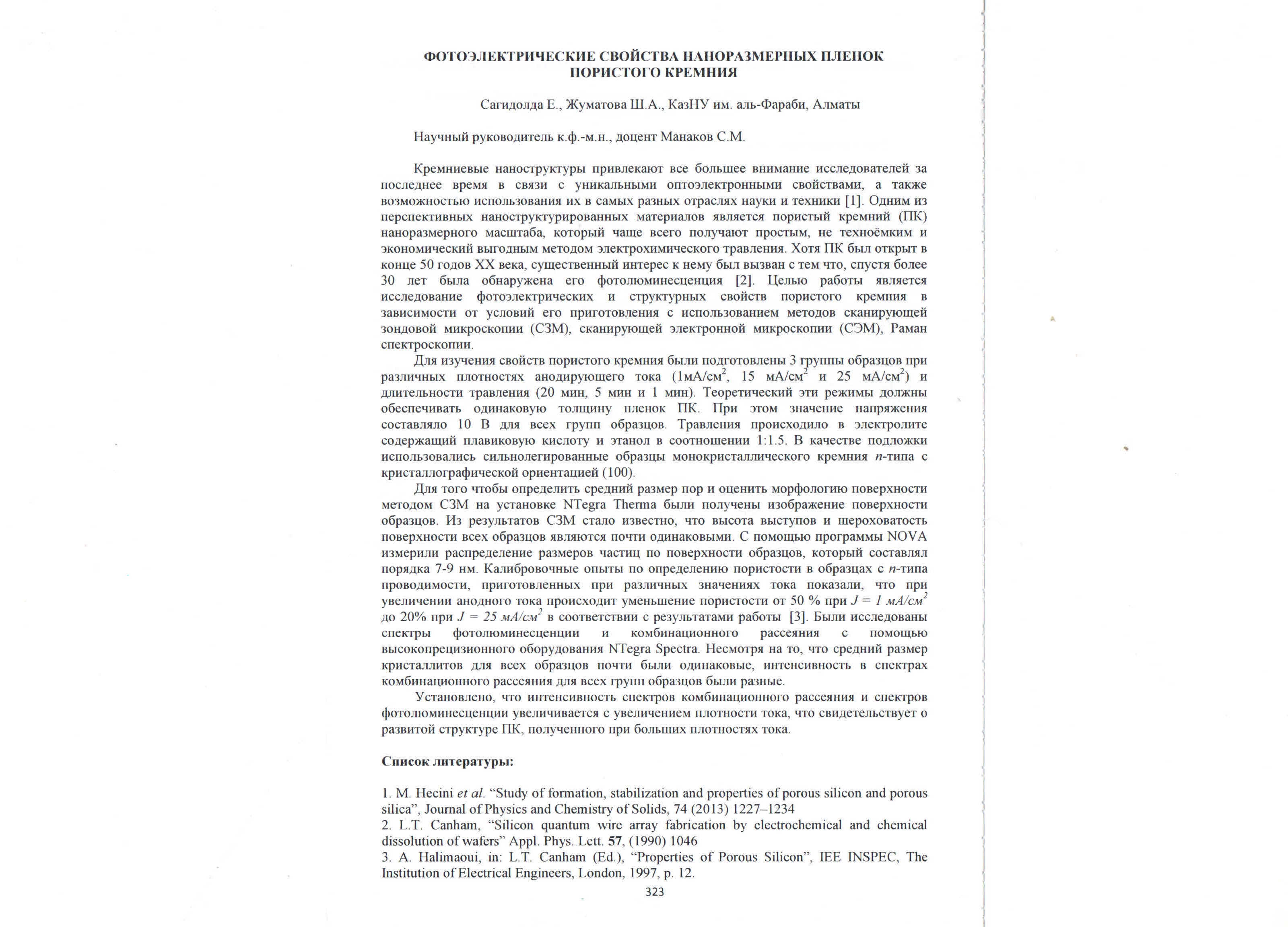 ФОТОЭЛЕКТРИЧЕСКИЕ СВОЙСТВА НАНОРАЗМЕРНЫХ ПЛЕНОК ПОРИСТОГО КРЕМНИЯ

Сагидолда Е., Жуматова Ш.А., КазНУ им. аль-Фараби, Алматы

Научный руководитель к.ф.-м.н., доцент Манаков С.М.

Кремниевые наноструктуры привлекают все большее внимание исследователей за последнее время в связи с уникальными оптоэлектронными свойствами, а также возможностью использования их в самых разных отраслях науки и техники [1]. Одним из перспективных наноструктурированных материалов является пористый кремний (ПК) наноразмерного масштаба, который чаще всего получают простым, не техноёмким и экономический выгодным методом электрохимического травления. Хотя ПК был открыт в конце 50 годов XX века, существенный интерес к нему был вызван с тем что, спустя более 30 лет была обнаружена его фотолюминесценция [2]. Целью работы является исследование фотоэлектрических и структурных свойств пористого кремния в зависимости от условий его приготовления с использованием методов сканирующей зондовой микроскопии (СЗМ), сканирующей электронной микроскопии (СЭМ), Раман спектроскопии.

Для изучения свойств пористого кремния были подготовлены 3 группы образцов при различных плотностях анодирующего тока (1мА/см$^2$, 15 мА/см$^2$ и 25 мА/см$^2$) и длительности травления (20 мин, 5 мин и 1 мин). Теоретический эти режимы должны обеспечивать одинаковую толщину пленок ПК. При этом значение напряжения составляло 10 В для всех групп образцов. Травления происходило в электролите содержащий плавиковую кислоту и этанол в соотношении 1:1.5. В качестве подложки использовались сильнолегированные образцы монокристаллического кремния $n$-типа с кристаллографической ориентацией (100).

Для того чтобы определить средний размер пор и оценить морфологию поверхности методом СЗМ на установке NTegra Therma были получены изображение поверхности образцов. Из результатов СЗМ стало известно, что высота выступов и шероховатость поверхности всех образцов являются почти одинаковыми. С помощью программы NOVA измерили распределение размеров частиц по поверхности образцов, который составлял порядка 7-9 нм. Калибровочные опыты по определению пористости в образцах с $n$-типа проводимости, приготовленных при различных значениях тока показали, что при увеличении анодного тока происходит уменьшение пористости от 50 % при $J = 1$ мА/см$^2$ до 20% при $J = 25$ мА/см$^2$ в соответствии с результатами работы [3]. Были исследованы спектры фотолюминесценции и комбинационного рассеяния с помощью высокопрецизионного оборудования NTegra Spectra. Несмотря на то, что средний размер кристаллитов для всех образцов почти были одинаковые, интенсивность в спектрах комбинационного рассеяния для всех групп образцов были разные.

Установлено, что интенсивность спектров комбинационного рассеяния и спектров фотолюминесценции увеличивается с увеличением плотности тока, что свидетельствует о развитой структуре ПК, полученного при больших плотностях тока.

Список литературы:

1. M. Hecini et al. “Study of formation, stabilization and properties of porous silicon and porous silica”, Journal of Physics and Chemistry of Solids, 74 (2013) 1227–1234
2. L.T. Canham, “Silicon quantum wire array fabrication by electrochemical and chemical dissolution of wafers” Appl. Phys. Lett. 57, (1990) 1046
3. A. Halimaoui, in: L.T. Canham (Ed.), “Properties of Porous Silicon”, IEE INSPEC, The Institution of Electrical Engineers, London, 1997, p. 12.

323